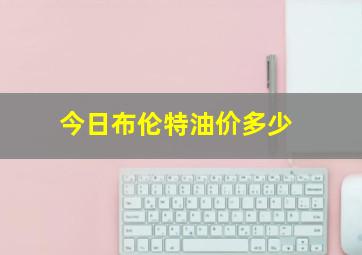 今日布伦特油价多少